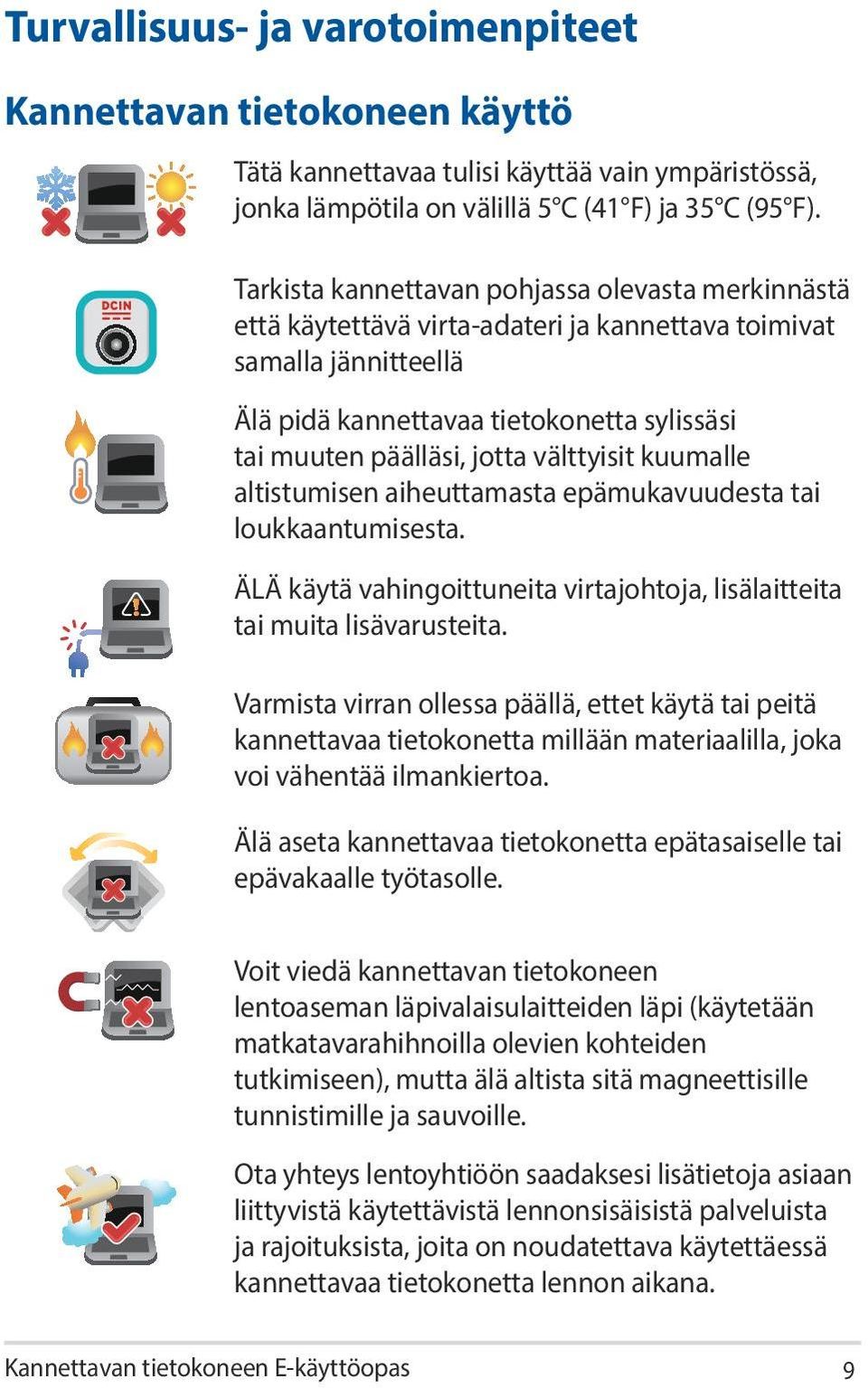 Turvallisuus- ja varotoimenpiteet

Kannettavan tietokoneen käyttö

Tätä kannettavaa tulisi käyttää vain ympäristössä, jonka lämpötila on välillä 5°C (41°F) ja 35°C (95°F).

DCIN

Tarkista kannettavan pohjassa olevasta merkinnästä että käytettävä virta-adateri ja kannettava toimivat samalla jännitteellä

Älä pidä kannettavaa tietokonetta sylissäsi tai muuten päälläsi, jotta välttyisit kuumalle altistumisen aiheuttamasta epämukavuudesta tai loukkaantumisesta.

ÄLÄ käytä vahingoittuneita virtajohtoja, lisälaitteita tai muita lisävarusteita.

Varmista virran ollessa päällä, ettet käytä tai peitä kannettavaa tietokonetta millään materiaalilla, joka voi vähentää ilmankiertoa.

Älä aseta kannettavaa tietokonetta epätasaiselle tai epävakaalle työtasolle.

Voit viedä kannettavan tietokoneen lentoaseman läpivalaisulaitteiden läpi (käytetään matkatavarahihnoilla olevien kohteiden tutkimiseen), mutta älä altista sitä magneettisille tunnistimille ja sauvoille.

Ota yhteys lentoyhtiöön saadaksesi lisätietoja asiaan liittyvistä käytettävistä lennonsisäisistä palveluista ja rajoituksista, joita on noudatettava käytettäessä kannettavaa tietokonetta lennon aikana.

Kannettavan tietokoneen E-käyttöopas 9